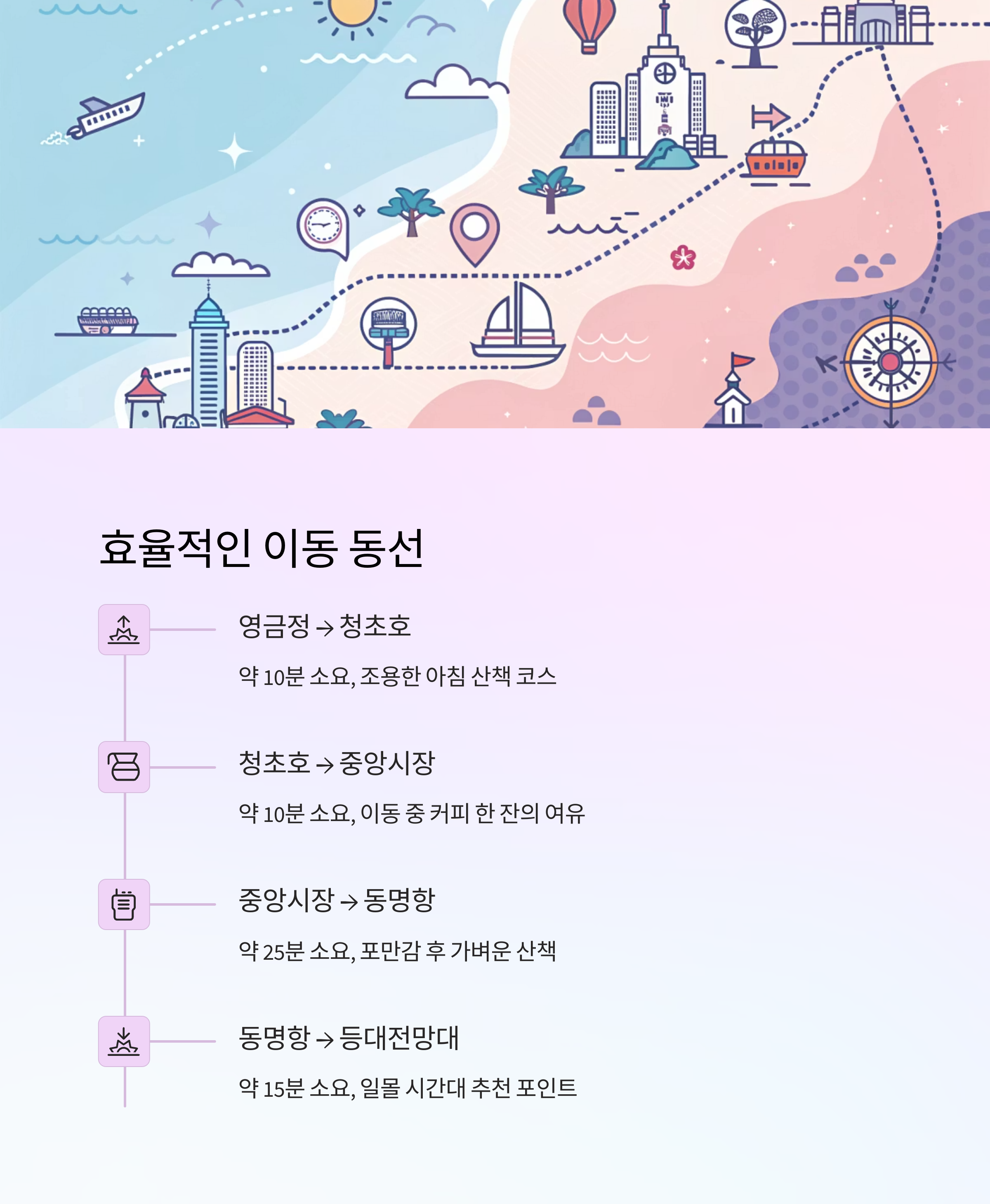 효율적인 이동 동선

영금정 → 청초호

약 10분 소요, 조용한 아침 산책 코스

청초호 → 중앙시장

약 10분 소요, 이동 중 커피 한 잔의 여유

중앙시장 → 동명항

약 25분 소요, 포만감 후 가벼운 산책

동명항 → 등대전망대

약 15분 소요, 일몰 시간대 추천 포인트